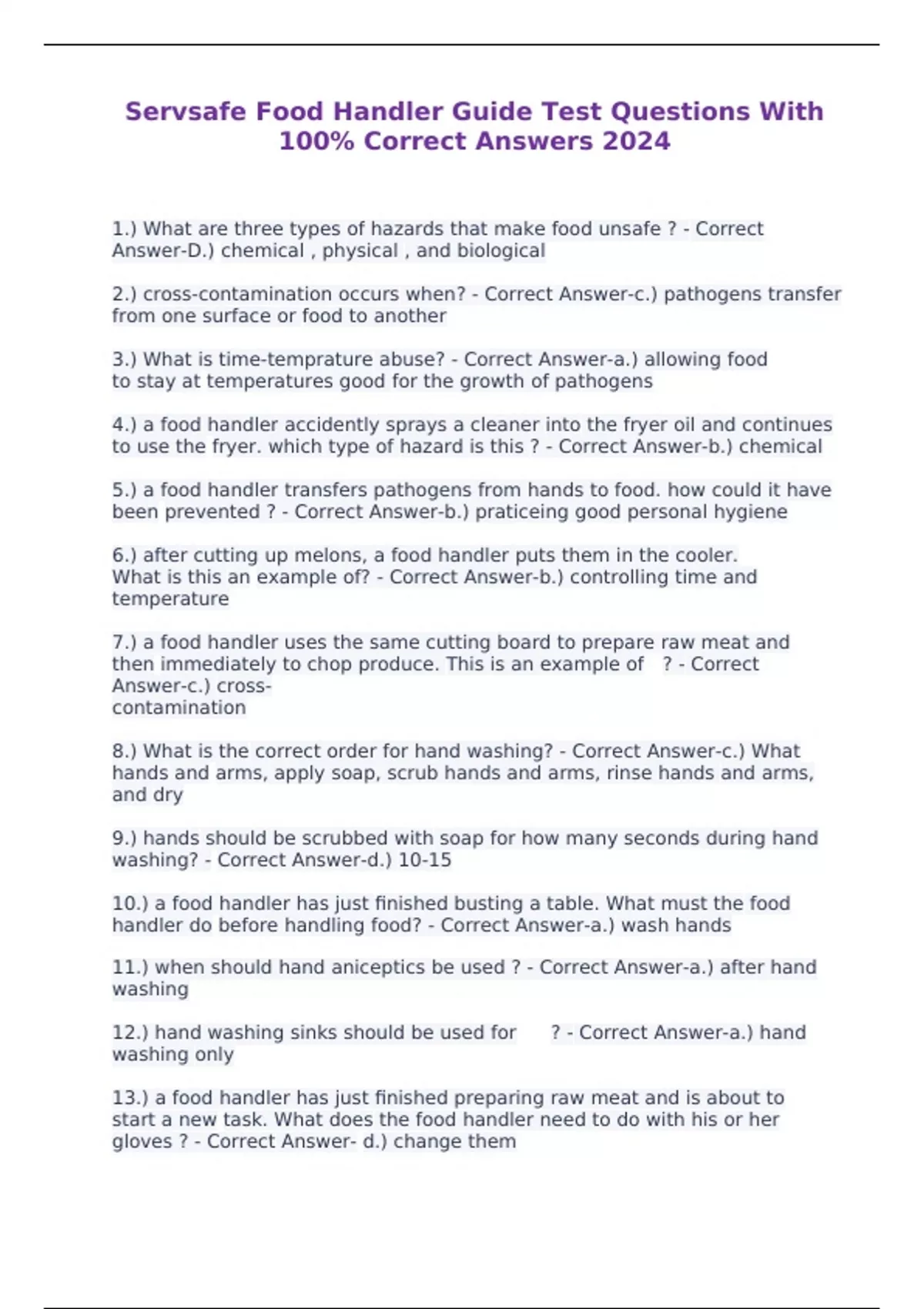 Servsafe Food Handler Guide Test Questions With 100% Correct Answers 2024

1.) What are three types of hazards that make food unsafe ? - Correct Answer-D.) chemical , physical , and biological

2.) cross-contamination occurs when? - Correct Answer-c.) pathogens transfer from one surface or food to another

3.) What is time-temprature abuse? - Correct Answer-a.) allowing food to stay at temperatures good for the growth of pathogens

4.) a food handler accidently sprays a cleaner into the fryer oil and continues to use the fryer. which type of hazard is this ? - Correct Answer-b.) chemical

5.) a food handler transfers pathogens from hands to food. how could it have been prevented ? - Correct Answer-b.) praticeing good personal hygiene

6.) after cutting up melons, a food handler puts them in the cooler. What is this an example of? - Correct Answer-b.) controlling time and temperature

7.) a food handler uses the same cutting board to prepare raw meat and then immediately to chop produce. This is an example of ? - Correct Answer-c.) cross-contamination

8.) What is the correct order for hand washing? - Correct Answer-c.) What hands and arms, apply soap, scrub hands and arms, rinse hands and arms, and dry

9.) hands should be scrubbed with soap for how many seconds during hand washing? - Correct Answer-d.) 10-15

10.) a food handler has just finished busting a table. What must the food handler do before handling food? - Correct Answer-a.) wash hands

11.) when should hand aniceptics be used ? - Correct Answer-a.) after hand washing

12.) hand washing sinks should be used for ? - Correct Answer-a.) hand washing only

13.) a food handler has just finished preparing raw meat and is about to start a new task. What does the food handler need to do with his or her gloves ? - Correct Answer- d.) change them